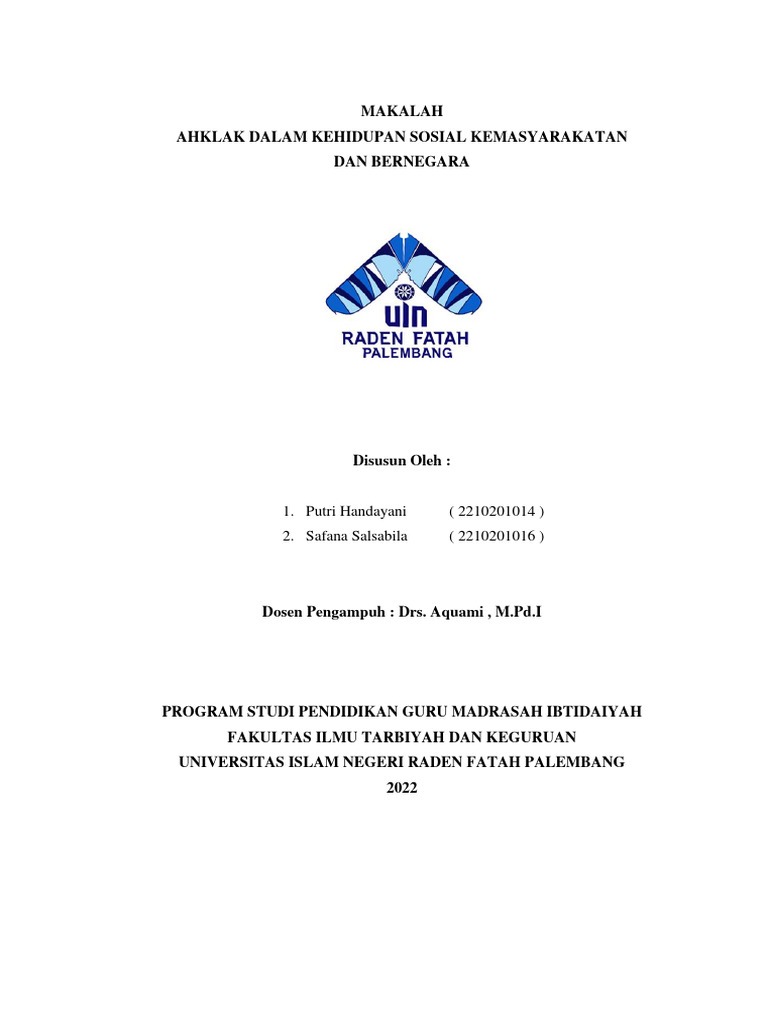 MAKALAH
AHKLAK DALAM KEHIDUPAN SOSIAL KEMASYARAKATAN DAN BERNEGARA

UIN
RADEN FATAH
PALEMBANG

Disusun Oleh :

1. Putri Handayani ( 2210201014 )
2. Safana Salsabila ( 2210201016 )

Dosen Pengampuh : Drs. Aquami , M.Pd.I

PROGRAM STUDI PENDIDIKAN GURU MADRASAH IBTIDAIYAH
FAKULTAS ILMU TARBIYAH DAN KEGURUAN
UNIVERSITAS ISLAM NEGERI RADEN FATAH PALEMBANG
2022